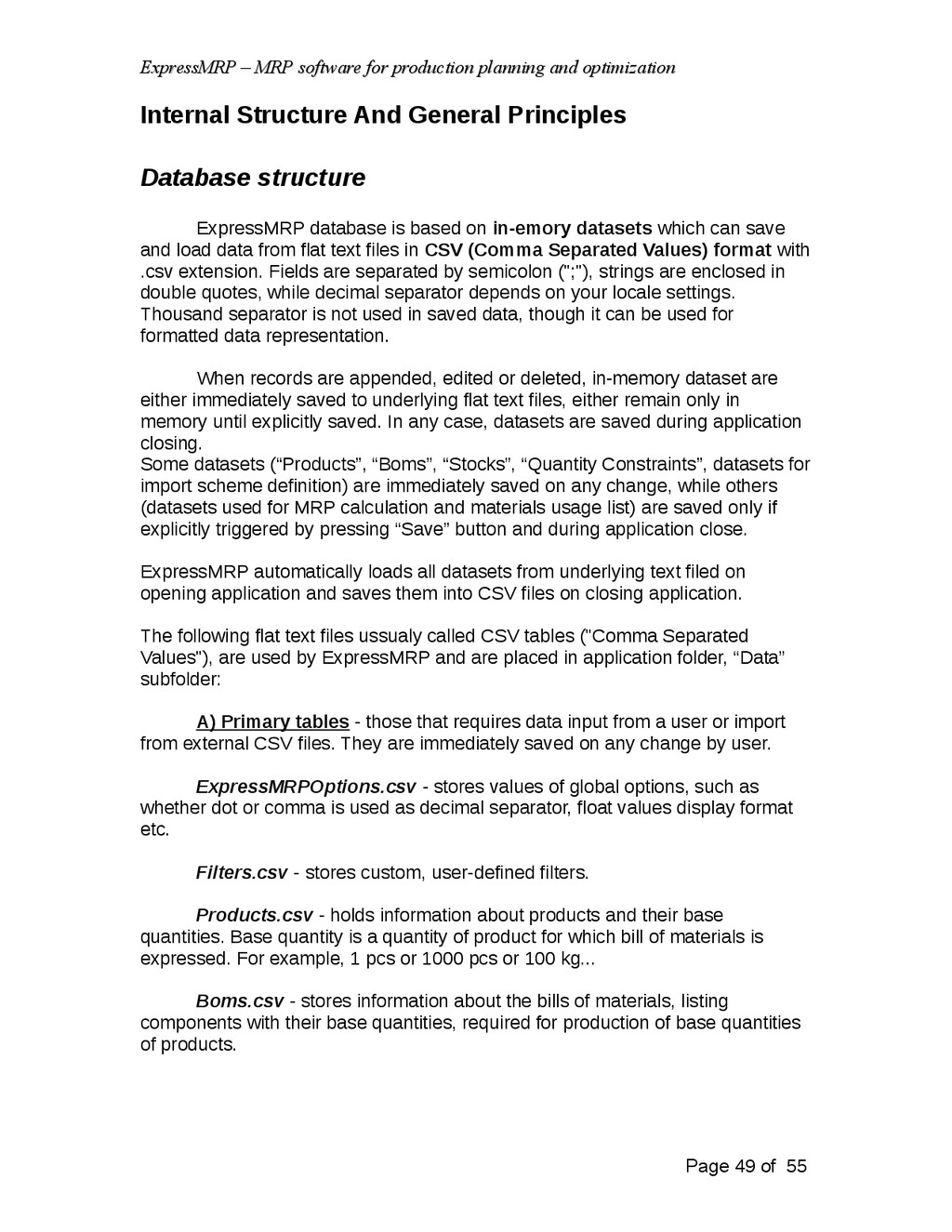 ExpressMRP – MRP software for production planning and optimization

Internal Structure And General Principles

Database structure

ExpressMRP database is based on in-emory datasets which can save and load data from flat text files in CSV (Comma Separated Values) format with .csv extension. Fields are separated by semicolon (";"), strings are enclosed in double quotes, while decimal separator depends on your locale settings. Thousand separator is not used in saved data, though it can be used for formatted data representation.

When records are appended, edited or deleted, in-memory dataset are either immediately saved to underlying flat text files, either remain only in memory until explicitly saved. In any case, datasets are saved during application closing.
Some datasets (“Products”, “Boms”, “Stocks”, “Quantity Constraints”, datasets for import scheme definition) are immediately saved on any change, while others (datasets used for MRP calculation and materials usage list) are saved only if explicitly triggered by pressing “Save” button and during application close.

ExpressMRP automatically loads all datasets from underlying text filed on opening application and saves them into CSV files on closing application.

The following flat text files ussualy called CSV tables ("Comma Separated Values"), are used by ExpressMRP and are placed in application folder, “Data” subfolder:

A) Primary tables - those that requires data input from a user or import from external CSV files. They are immediately saved on any change by user.

ExpressMRPOptions.csv - stores values of global options, such as whether dot or comma is used as decimal separator, float values display format etc.

Filters.csv - stores custom, user-defined filters.

Products.csv - holds information about products and their base quantities. Base quantity is a quantity of product for which bill of materials is expressed. For example, 1 pcs or 1000 pcs or 100 kg...

Boms.csv - stores information about the bills of materials, listing components with their base quantities, required for production of base quantities of products.

Page 49 of 55